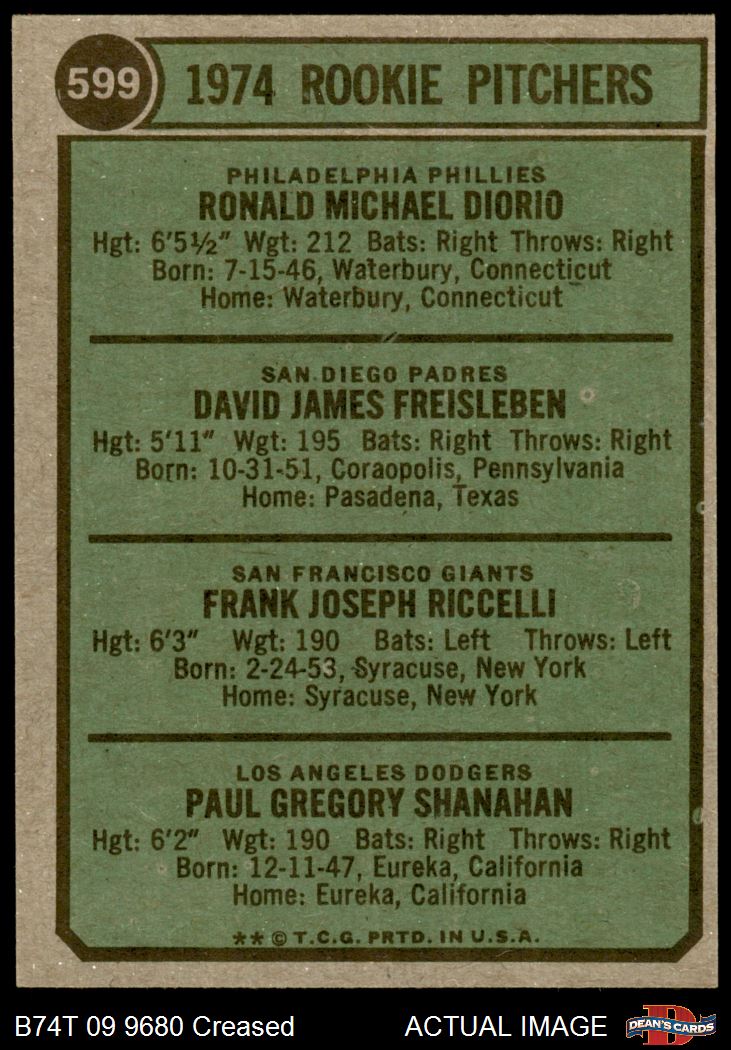 599 1974 ROOKIE PITCHERS

PHILADELPHIA PHILLIES
RONALD MICHAEL DIORIO
Hgt: 6'5½" Wgt: 212 Bats: Right Throws: Right
Born: 7-15-46, Waterbury, Connecticut
Home: Waterbury, Connecticut

SAN DIEGO PADRES
DAVID JAMES FREISLEBEN
Hgt: 5'11" Wgt: 195 Bats: Right Throws: Right
Born: 10-31-51, Coraopolis, Pennsylvania
Home: Pasadena, Texas

SAN FRANCISCO GIANTS
FRANK JOSEPH RICCELLI
Hgt: 6'3" Wgt: 190 Bats: Left Throws: Left
Born: 2-24-53, Syracuse, New York
Home: Syracuse, New York

LOS ANGELES DODGERS
PAUL GREGORY SHANAHAN
Hgt: 6'2" Wgt: 190 Bats: Right Throws: Right
Born: 12-11-47, Eureka, California
Home: Eureka, California

** © T.C.G. PRTD. IN U.S.A.

B74T 09 9680 Creased ACTUAL IMAGE DEAN'S CARDS